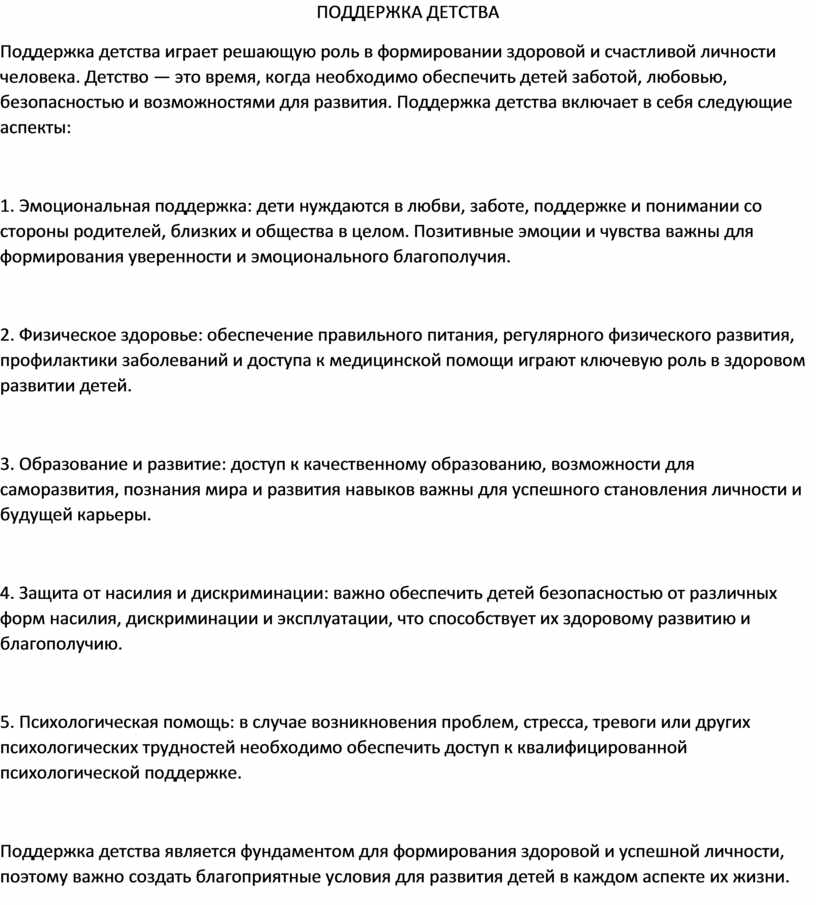 ПОДДЕРЖКА ДЕТСТВА

Поддержка детства играет решающую роль в формировании здоровой и счастливой личности человека. Детство — это время, когда необходимо обеспечить детей заботой, любовью, безопасностью и возможностями для развития. Поддержка детства включает в себя следующие аспекты:

1. Эмоциональная поддержка: дети нуждаются в любви, заботе, поддержке и понимании со стороны родителей, близких и общества в целом. Позитивные эмоции и чувства важны для формирования уверенности и эмоционального благополучия.

2. Физическое здоровье: обеспечение правильного питания, регулярного физического развития, профилактики заболеваний и доступа к медицинской помощи играют ключевую роль в здоровом развитии детей.

3. Образование и развитие: доступ к качественному образованию, возможности для саморазвития, познания мира и развития навыков важны для успешного становления личности и будущей карьеры.

4. Защита от насилия и дискриминации: важно обеспечить детей безопасностью от различных форм насилия, дискриминации и эксплуатации, что способствует их здоровому развитию и благополучию.

5. Психологическая помощь: в случае возникновения проблем, стресса, тревоги или других психологических трудностей необходимо обеспечить доступ к квалифицированной психологической поддержке.

Поддержка детства является фундаментом для формирования здоровой и успешной личности, поэтому важно создать благоприятные условия для развития детей в каждом аспекте их жизни.